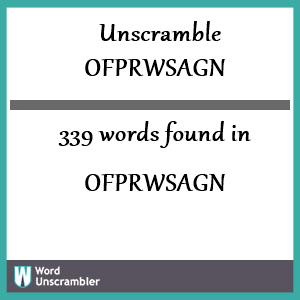 Unscramble
OFPRWSAGN

339 words found in

OFPRWSAGN

W Word Unscrambler